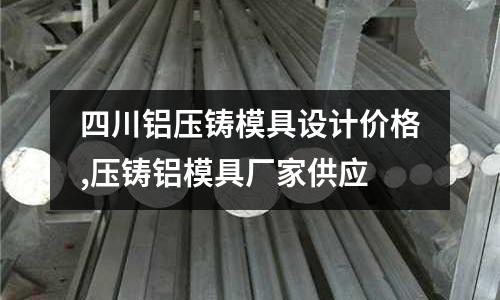 四川铝压铸模具设计价格,压铸铝模具厂家供应